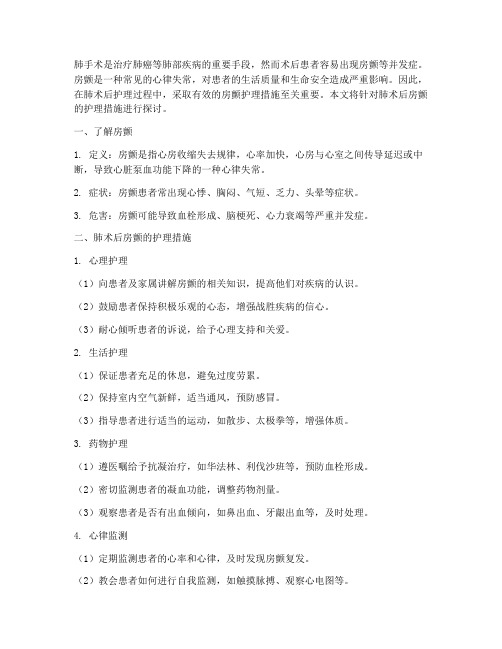 肺手术是治疗肺癌等肺部疾病的重要手段，然而术后患者容易出现房颤等并发症。房颤是一种常见的心律失常，对患者的生活质量和生命安全造成严重影响。因此，在肺术后护理过程中，采取有效的房颤护理措施至关重要。本文将针对肺术后房颤的护理措施进行探讨。

一、了解房颤

1. 定义：房颤是指心房收缩失去规律，心率加快，心房与心室之间传导延迟或中断，导致心脏泵血功能下降的一种心律失常。

2. 症状：房颤患者常出现心悸、胸闷、气短、乏力、头晕等症状。

3. 危害：房颤可能导致血栓形成、脑梗死、心力衰竭等严重并发症。

二、肺术后房颤的护理措施

1. 心理护理

（1）向患者及家属讲解房颤的相关知识，提高他们对疾病的认识。

（2）鼓励患者保持积极乐观的心态，增强战胜疾病的信心。

（3）耐心倾听患者的诉说，给予心理支持和关爱。

2. 生活护理

（1）保证患者充足的休息，避免过度劳累。

（2）保持室内空气新鲜，适当通风，预防感冒。

（3）指导患者进行适当的运动，如散步、太极拳等，增强体质。

3. 药物护理

（1）遵医嘱给予抗凝治疗，如华法林、利伐沙班等，预防血栓形成。

（2）密切监测患者的凝血功能，调整药物剂量。

（3）观察患者是否有出血倾向，如鼻出血、牙龈出血等，及时处理。

4. 心律监测

（1）定期监测患者的心率和心律，及时发现房颤复发。

（2）教会患者如何进行自我监测，如触摸脉搏、观察心电图等。